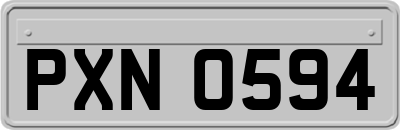 PXN 0594